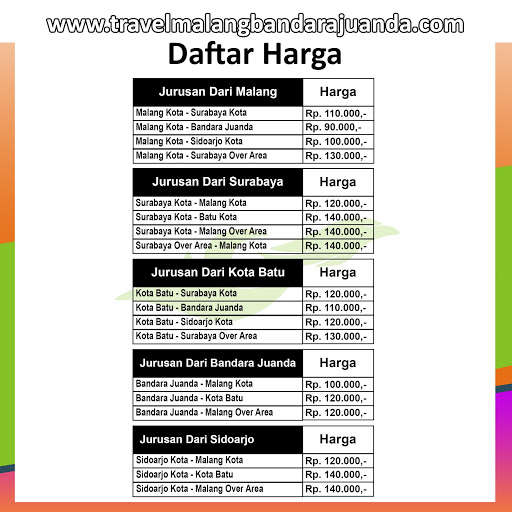 www.travelmalangbandarajuanda.com

Daftar Harga

| Jurusan Dari Malang | Harga |
|---|---|
| Malang Kota - Surabaya Kota | Rp. 110.000,- |
| Malang Kota - Bandara Juanda | Rp. 90.000,- |
| Malang Kota - Sidoarjo Kota | Rp. 100.000,- |
| Malang Kota - Surabaya Over Area | Rp. 130.000,- |

| Jurusan Dari Surabaya | Harga |
|---|---|
| Surabaya Kota - Malang Kota | Rp. 120.000,- |
| Surabaya Kota - Batu Kota | Rp. 140.000,- |
| Surabaya Kota - Malang Over Area | Rp. 140.000,- |
| Surabaya Over Area - Malang Kota | Rp. 140.000,- |

| Jurusan Dari Kota Batu | Harga |
|---|---|
| Kota Batu - Surabaya Kota | Rp. 120.000,- |
| Kota Batu - Bandara Juanda | Rp. 110.000,- |
| Kota Batu - Sidoarjo Kota | Rp. 120.000,- |
| Kota Batu - Surabaya Over Area | Rp. 130.000,- |

| Jurusan Dari Bandara Juanda | Harga |
|---|---|
| Bandara Juanda - Malang Kota | Rp. 100.000,- |
| Bandara Juanda - Kota Batu | Rp. 120.000,- |
| Bandara Juanda - Malang Over Area | Rp. 120.000,- |

| Jurusan Dari Sidoarjo | Harga |
|---|---|
| Sidoarjo Kota - Malang Kota | Rp. 120.000,- |
| Sidoarjo Kota - Kota Batu | Rp. 140.000,- |
| Sidoarjo Kota - Malang Over Area | Rp. 140.000,- |